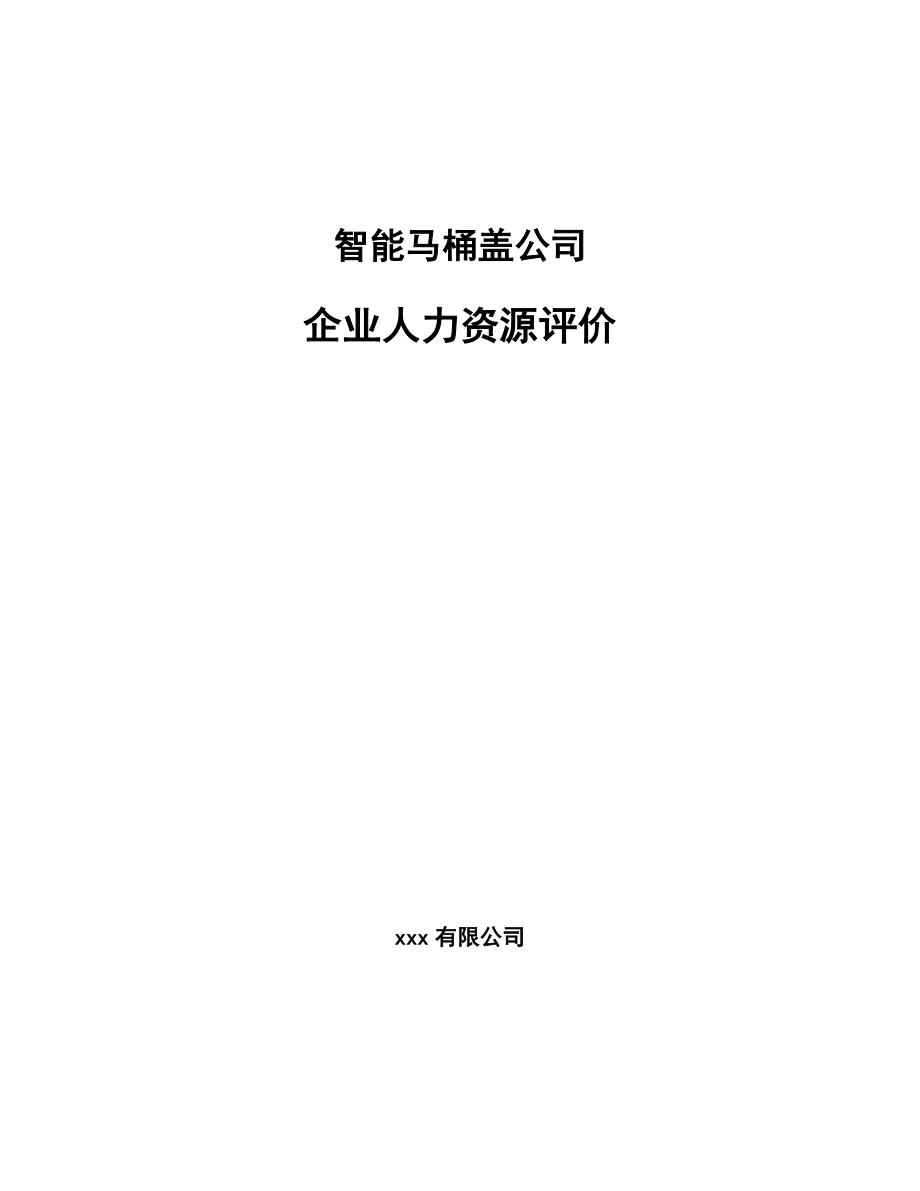 智能马桶盖公司

企业人力资源评价

xxx 有限公司